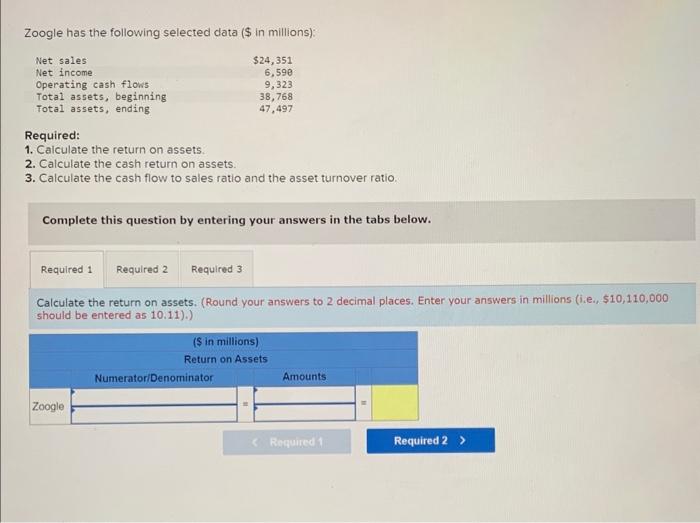 Zoogle has the following selected data ($ in millions):

| | |
|---|---|
| Net sales | $24,351 |
| Net income | 6,590 |
| Operating cash flows | 9,323 |
| Total assets, beginning | 38,768 |
| Total assets, ending | 47,497 |

Required:
1. Calculate the return on assets.
2. Calculate the cash return on assets.
3. Calculate the cash flow to sales ratio and the asset turnover ratio.

Complete this question by entering your answers in the tabs below.

Required 1 Required 2 Required 3

Calculate the return on assets. (Round your answers to 2 decimal places. Enter your answers in millions (i.e., $10,110,000 should be entered as 10.11).)

($ in millions)
Return on Assets

| | Numerator/Denominator | | Amounts | | |
|---|---|---|---|---|---|
| Zoogle | | = | | = | |

< Required 1 Required 2 >